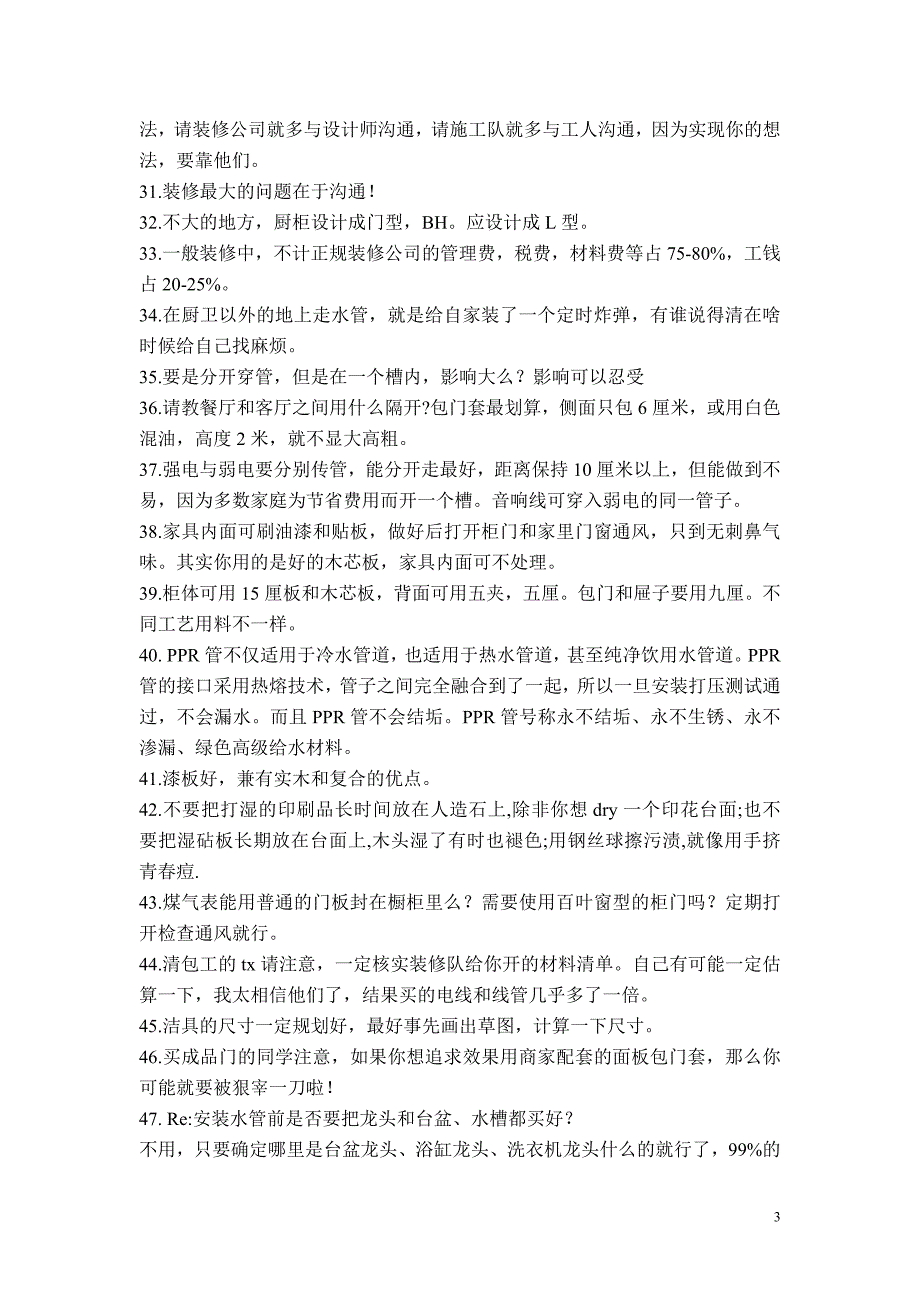 法，请装修公司就多与设计师沟通，请施工队就多与工人沟通，因为实现你的想法，要靠他们。
31.装修最大的问题在于沟通！
32.不大的地方，厨柜设计成门型，BH。应设计成 L 型。
33.一般装修中，不计正规装修公司的管理费，税费，材料费等占 75-80%，工钱占 20-25%。
34.在厨卫以外的地上走水管，就是给自家装了一个定时炸弹，有谁说得清在啥时候给自己找麻烦。
35.要是分开穿管，但是在一个槽内，影响大么？影响可以忍受
36.请教餐厅和客厅之间用什么隔开?包门套最划算，侧面只包 6 厘米，或用白色混油，高度 2 米，就不显大高粗。
37.强电与弱电要分别传管，能分开走最好，距离保持 10 厘米以上，但能做到不易，因为多数家庭为节省费用而开一个槽。音响线可穿入弱电的同一管子。
38.家具内面可刷油漆和贴板，做好后打开柜门和家里门窗通风，只到无刺鼻气味。其实你用的是好的木芯板，家具内面可不处理。
39.柜体可用 15 厘板和木芯板，背面可用五夹，五厘。包门和屉子要用九厘。不同工艺用料不一样。
40. PPR 管不仅适用于冷水管道，也适用于热水管道，甚至纯净饮用水管道。PPR 管的接口采用热熔技术，管子之间完全融合到了一起，所以一旦安装打压测试通过，不会漏水。而且 PPR 管不会结垢。PPR 管号称永不结垢、永不生锈、永不渗漏、绿色高级给水材料。
41.漆板好，兼有实木和复合的优点。
42.不要把打湿的印刷品长时间放在人造石上,除非你想 dry 一个印花台面;也不要把湿砧板长期放在台面上,木头湿了有时也褪色;用钢丝球擦污渍,就像用手挤青春痘.
43.煤气表能用普通的门板封在橱柜里么？需要使用百叶窗型的柜门吗？定期打开检查通风就行。
44.清包工的 tx 请注意，一定核实装修队给你开的材料清单。自己有可能一定估算一下，我太相信他们了，结果买的电线和线管几乎多了一倍。
45.洁具的尺寸一定规划好，最好事先画出草图，计算一下尺寸。
46.买成品门的同学注意，如果你想追求效果用商家配套的面板包门套，那么你可能就要被狠宰一刀啦！
47. Re:安装水管前是否要把龙头和台盆、水槽都买好？
不用，只要确定哪里是台盆龙头、浴缸龙头、洗衣机龙头什么的就行了，99%的

3